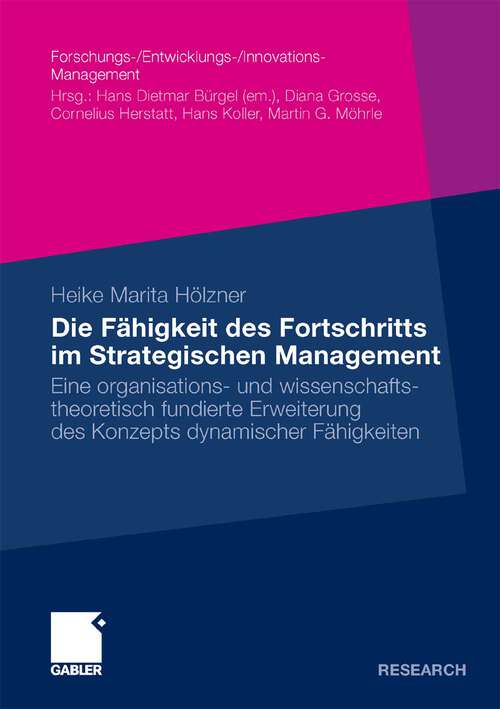 Forschungs-/Entwicklungs-/Innovations-Management
Hrsg.: Hans Dietmar Bürgel (em.), Diana Grosse, Cornelius Herstatt, Hans Koller, Martin G. Möhrle

Heike Marita Hölzner

Die Fähigkeit des Fortschritts im Strategischen Management

Eine organisations- und wissenschaftstheoretisch fundierte Erweiterung des Konzepts dynamischer Fähigkeiten

GABLER

RESEARCH